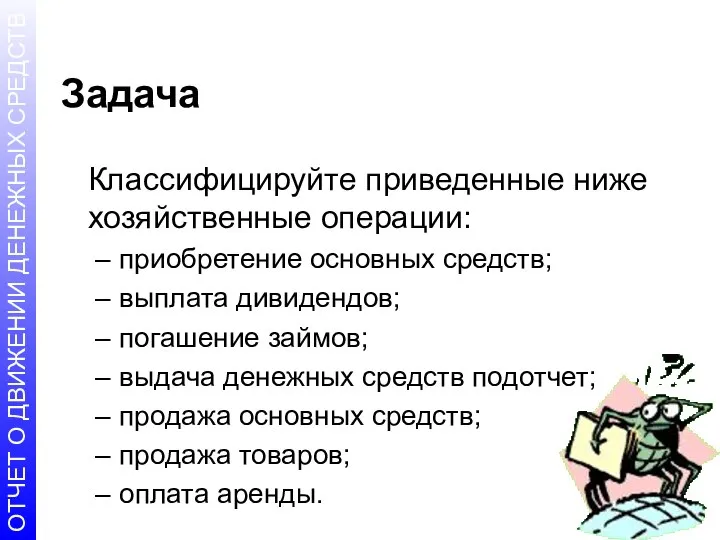 ОТЧЕТ О ДВИЖЕНИИ ДЕНЕЖНЫХ СРЕДСТВ

Задача

Классифицируйте приведенные ниже хозяйственные операции:
– приобретение основных средств;
– выплата дивидендов;
– погашение займов;
– выдача денежных средств подотчет;
– продажа основных средств;
– продажа товаров;
– оплата аренды.

!?!